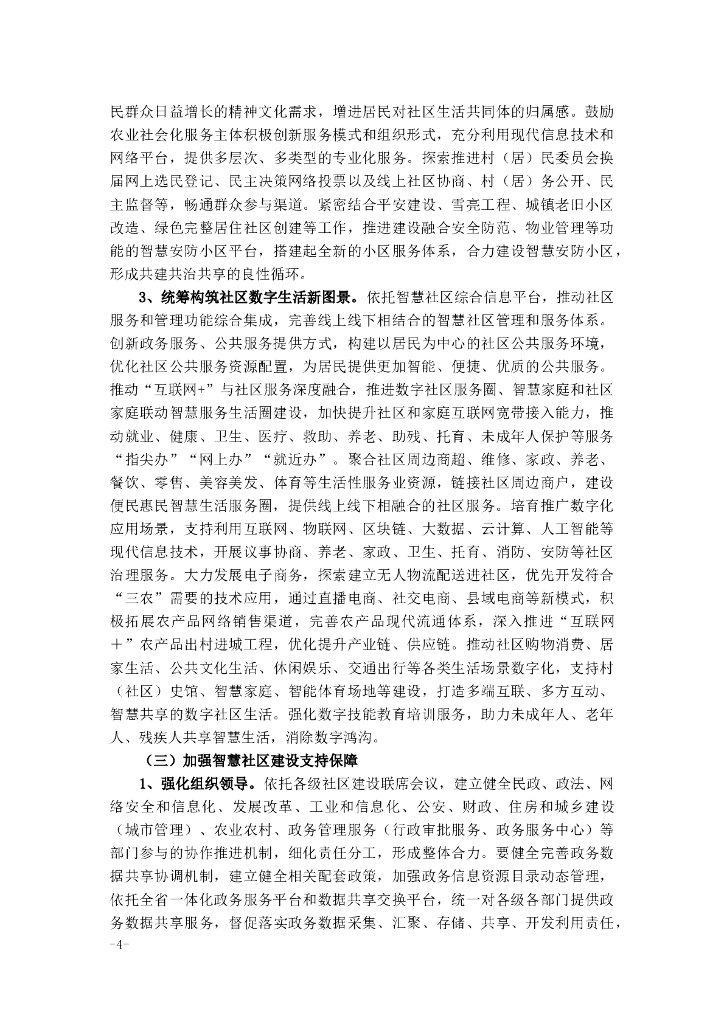 民群众日益增长的精神文化需求，增进居民对社区生活共同体的归属感。鼓励农业社会化服务主体积极创新服务模式和组织形式，充分利用现代信息技术和网络平台，提供多层次、多类型的专业化服务。探索推进村（居）民委员会换届网上选民登记、民主决策网络投票以及线上社区协商、村（居）务公开、民主监督等，畅通群众参与渠道。紧密结合平安建设、雪亮工程、城镇老旧小区改造、绿色完整居住社区创建等工作，推进建设融合安全防范、物业管理等功能的智慧安防小区平台，搭建起全新的小区服务体系，合力建设智慧安防小区，形成共建共治共享的良性循环。

3、统筹构筑社区数字生活新图景。依托智慧社区综合信息平台，推动社区服务和管理功能综合集成，完善线上线下相结合的智慧社区管理和服务体系。创新政务服务、公共服务提供方式，构建以居民为中心的社区公共服务环境，优化社区公共服务资源配置，为居民提供更加智能、便捷、优质的公共服务。推动“互联网+”与社区服务深度融合，推进数字社区服务圈、智慧家庭和社区家庭联动智慧服务生活圈建设，加快提升社区和家庭互联网宽带接入能力，推动就业、健康、卫生、医疗、救助、养老、助残、托育、未成年人保护等服务“指尖办”“网上办”“就近办”。聚合社区周边商超、维修、家政、养老、餐饮、零售、美容美发、体育等生活性服务业资源，链接社区周边商户，建设便民惠民智慧生活服务圈，提供线上线下相融合的社区服务。培育推广数字化应用场景，支持利用互联网、物联网、区块链、大数据、云计算、人工智能等现代信息技术，开展议事协商、养老、家政、卫生、托育、消防、安防等社区治理服务。大力发展电子商务，探索建立无人物流配送进社区，优先开发符合“三农”需要的技术应用，通过直播电商、社交电商、县域电商等新模式，积极拓展农产品网络销售渠道，完善农产品现代流通体系，深入推进“互联网+”农产品出村进城工程，优化提升产业链、供应链。推动社区购物消费、居家生活、公共文化生活、休闲娱乐、交通出行等各类生活场景数字化，支持村（社区）史馆、智慧家庭、智能体育场地等建设，打造多端互联、多方互动、智慧共享的数字社区生活。强化数字技能教育培训服务，助力未成年人、老年人、残疾人共享智慧生活，消除数字鸿沟。

（三）加强智慧社区建设支持保障

1、强化组织领导。依托各级社区建设联席会议，建立健全民政、政法、网络安全和信息化、发展改革、工业和信息化、公安、财政、住房和城乡建设（城市管理）、农业农村、政务管理服务（行政审批服务、政务服务中心）等部门参与的协作推进机制，细化责任分工，形成整体合力。要健全完善政务数据共享协调机制，建立健全相关配套政策，加强政务信息资源目录动态管理，依托全省一体化政务服务平台和数据共享交换平台，统一对各级各部门提供政务数据共享服务，督促落实政务数据采集、汇聚、存储、共享、开发利用责任，

-4-